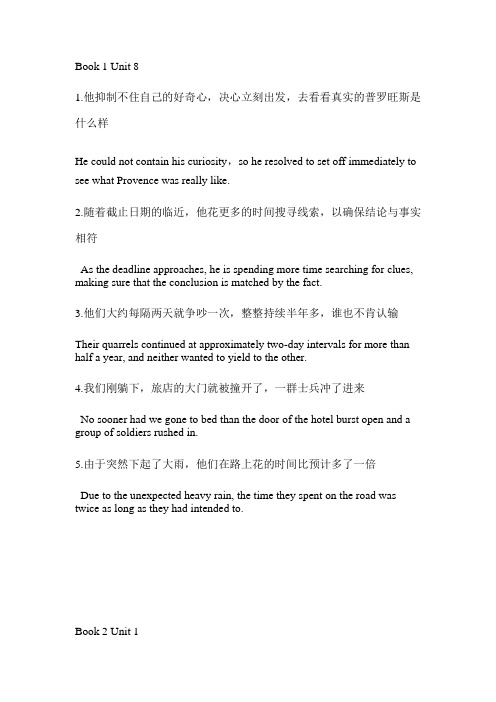 Book 1 Unit 8

1.他抑制不住自己的好奇心，决心立刻出发，去看看真实的普罗旺斯是什么样

He could not contain his curiosity，so he resolved to set off immediately to see what Provence was really like.

2.随着截止日期的临近，他花更多的时间搜寻线索，以确保结论与事实相符

As the deadline approaches, he is spending more time searching for clues, making sure that the conclusion is matched by the fact.

3.他们大约每隔两天就争吵一次，整整持续半年多，谁也不肯认输

Their quarrels continued at approximately two-day intervals for more than half a year, and neither wanted to yield to the other.

4.我们刚躺下，旅店的大门就被撞开了，一群士兵冲了进来

No sooner had we gone to bed than the door of the hotel burst open and a group of soldiers rushed in.

5.由于突然下起了大雨，他们在路上花的时间比预计多了一倍

Due to the unexpected heavy rain, the time they spent on the road was twice as long as they had intended to.

Book 2 Unit 1